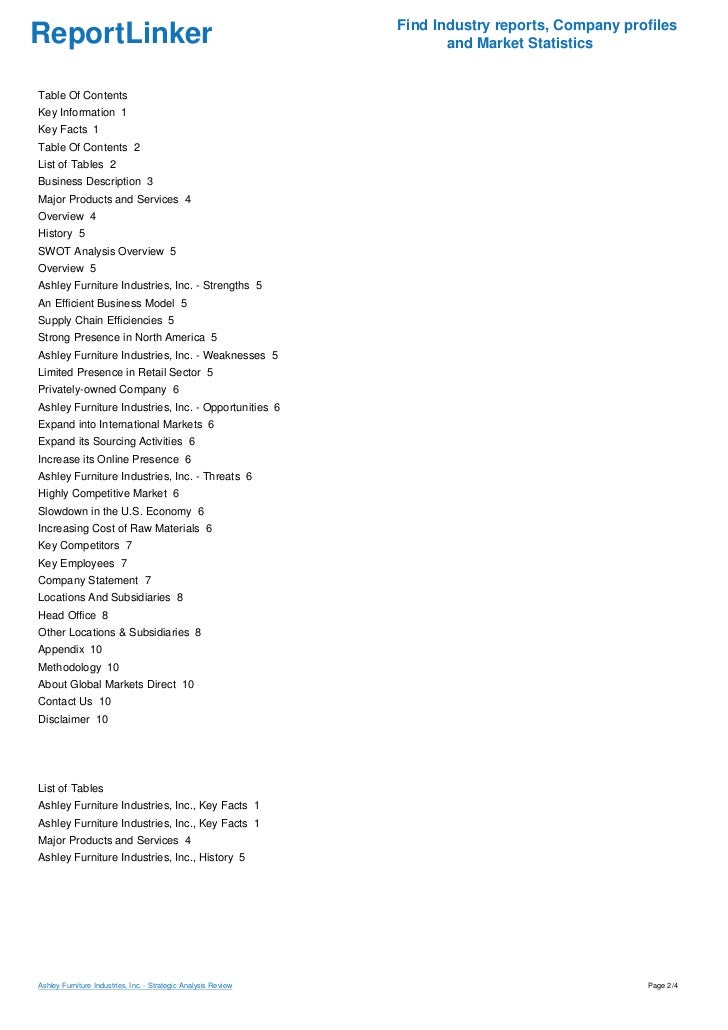 ReportLinker

Find Industry reports, Company profiles and Market Statistics

Table Of Contents
Key Information 1
Key Facts 1
Table Of Contents 2
List of Tables 2
Business Description 3
Major Products and Services 4
Overview 4
History 5
SWOT Analysis Overview 5
Overview 5
Ashley Furniture Industries, Inc. - Strengths 5
An Efficient Business Model 5
Supply Chain Efficiencies 5
Strong Presence in North America 5
Ashley Furniture Industries, Inc. - Weaknesses 5
Limited Presence in Retail Sector 5
Privately-owned Company 6
Ashley Furniture Industries, Inc. - Opportunities 6
Expand into International Markets 6
Expand its Sourcing Activities 6
Increase its Online Presence 6
Ashley Furniture Industries, Inc. - Threats 6
Highly Competitive Market 6
Slowdown in the U.S. Economy 6
Increasing Cost of Raw Materials 6
Key Competitors 7
Key Employees 7
Company Statement 7
Locations And Subsidiaries 8
Head Office 8
Other Locations & Subsidiaries 8
Appendix 10
Methodology 10
About Global Markets Direct 10
Contact Us 10
Disclaimer 10

List of Tables
Ashley Furniture Industries, Inc., Key Facts 1
Ashley Furniture Industries, Inc., Key Facts 1
Major Products and Services 4
Ashley Furniture Industries, Inc., History 5

Ashley Furniture Industries, Inc. - Strategic Analysis Review

Page 2/4